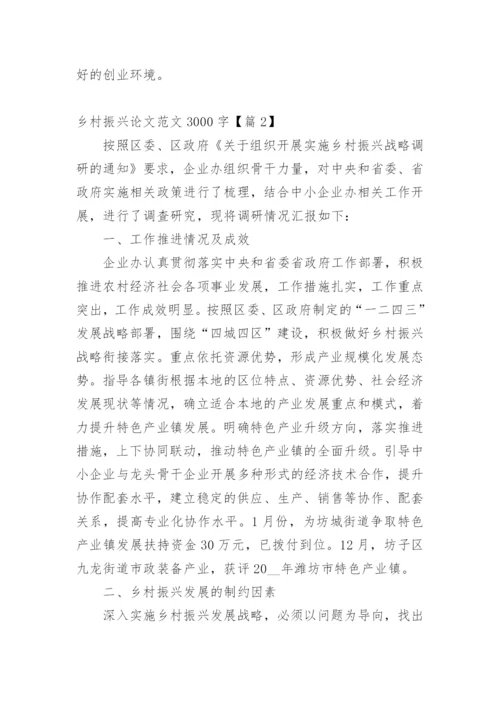 好的创业环境。

乡村振兴论文范文 3000 字【篇 2】

按照区委、区政府《关于组织开展实施乡村振兴战略调研的通知》要求，企业办组织骨干力量，对中央和省委、省政府实施相关政策进行了梳理，结合中小企业办相关工作开展，进行了调查研究，现将调研情况汇报如下：

一、工作推进情况及成效

企业办认真贯彻落实中央和省委省政府工作部署，积极推进农村经济社会各项事业发展，工作措施扎实，工作重点突出，工作成效明显。按照区委、区政府制定的“一二四三”发展战略部署，围绕“四城四区”建设，积极做好乡村振兴战略衔接落实。重点依托资源优势，形成产业规模化发展态势。指导各镇街根据本地的区位特点、资源优势、社会经济发展现状等情况，确立适合本地的产业发展重点和模式，着力提升特色产业镇发展。明确特色产业升级方向，落实推进措施，上下协同联动，推动特色产业镇的全面升级。引导中小企业与龙头骨干企业开展多种形式的经济技术合作，提升协作配套水平，建立稳定的供应、生产、销售等协作、配套关系，提高专业化协作水平。1 月份，为坊城街道争取特色产业镇发展扶持资金 30 万元，已拨付到位。12 月，坊子区九龙街道市政装备产业，获评 20__年潍坊市特色产业镇。

二、乡村振兴发展的制约因素

深入实施乡村振兴发展战略，必须以问题为导向，找出